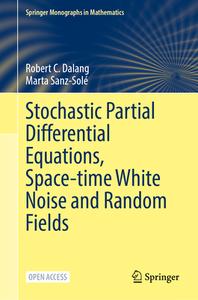 Springer Monographs in Mathematics

Robert C. Dalang
Marta Sanz-Solé

Stochastic Partial Differential Equations, Space-time White Noise and Random Fields

OPEN ACCESS

Springer